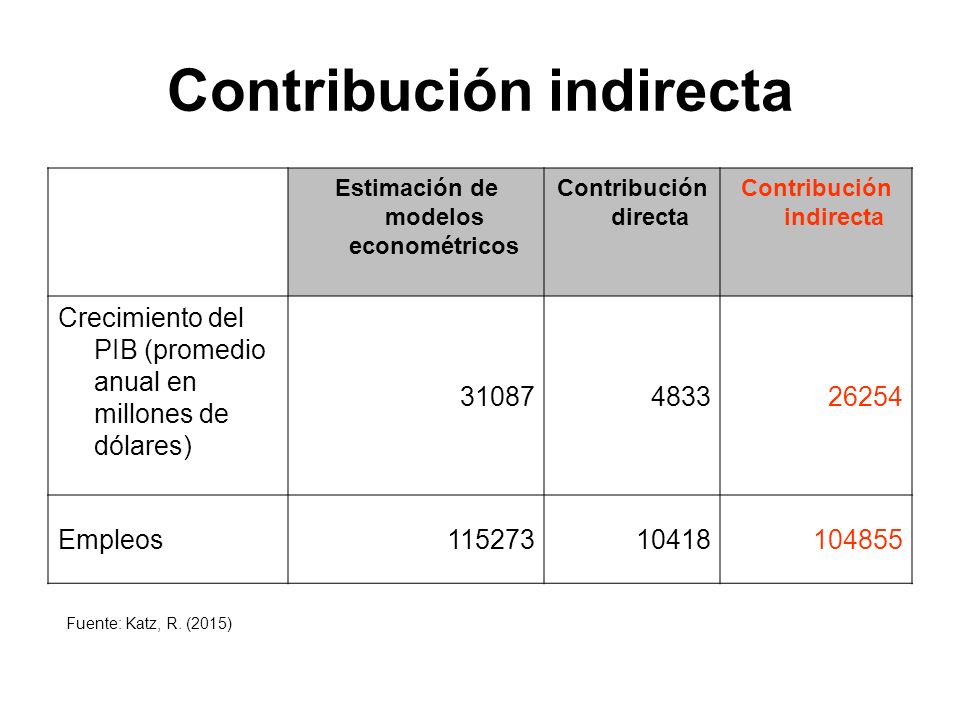 Contribución indirecta

| | Estimación de modelos econométricos | Contribución directa | Contribución indirecta |
|---|---|---|---|
| Crecimiento del PIB (promedio anual en millones de dólares) | 31087 | 4833 | 26254 |
| Empleos | 115273 | 10418 | 104855 |

Fuente: Katz, R. (2015)